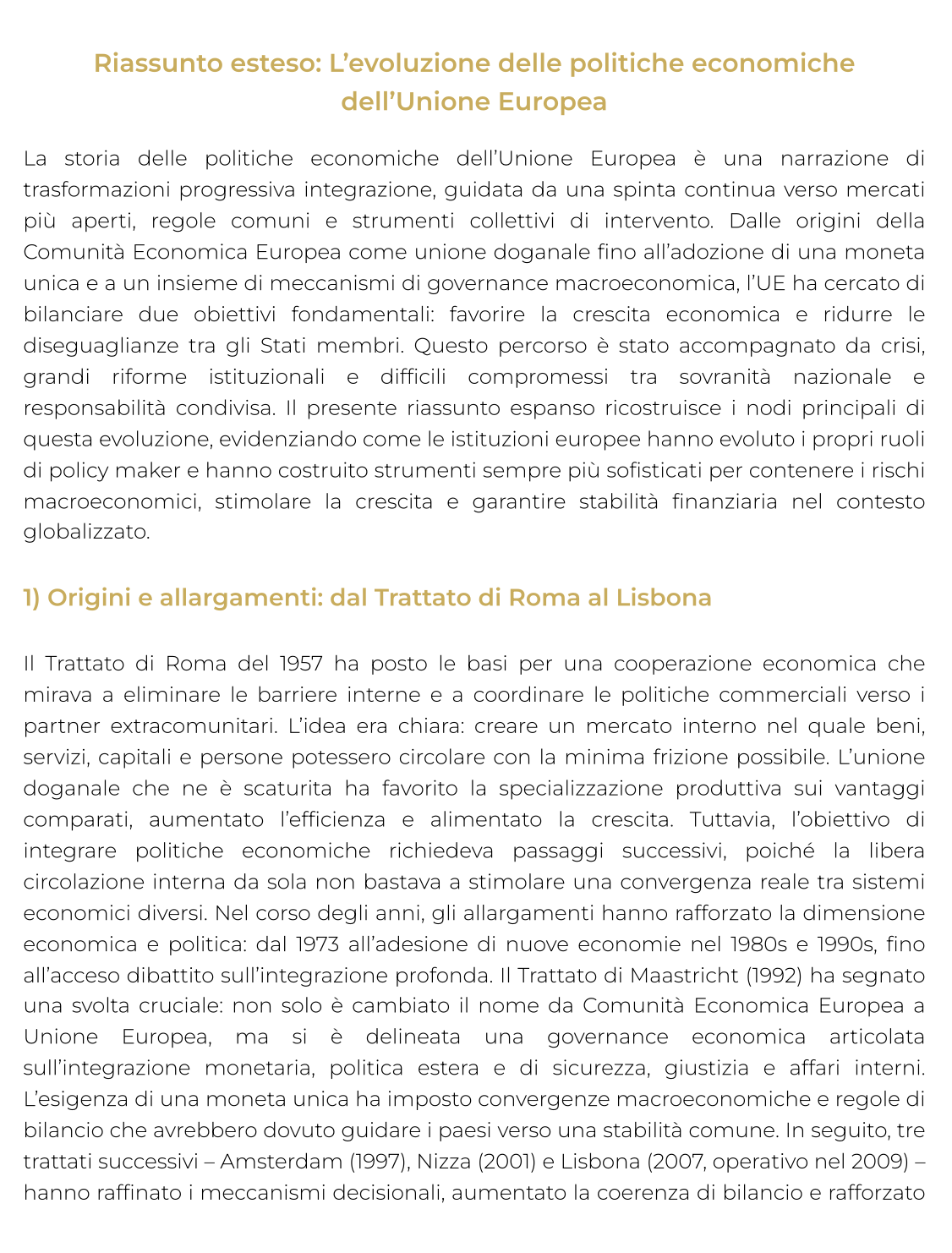 Riassunto esteso: L’evoluzione delle politiche economiche dell’Unione Europea

La storia delle politiche economiche dell’Unione Europea è una narrazione di trasformazioni progressiva integrazione, guidata da una spinta continua verso mercati più aperti, regole comuni e strumenti collettivi di intervento. Dalle origini della Comunità Economica Europea come unione doganale fino all’adozione di una moneta unica e a un insieme di meccanismi di governance macroeconomica, l’UE ha cercato di bilanciare due obiettivi fondamentali: favorire la crescita economica e ridurre le diseguaglianze tra gli Stati membri. Questo percorso è stato accompagnato da crisi, grandi riforme istituzionali e difficili compromessi tra sovranità nazionale e responsabilità condivisa. Il presente riassunto espanso ricostruisce i nodi principali di questa evoluzione, evidenziando come le istituzioni europee hanno evoluto i propri ruoli di policy maker e hanno costruito strumenti sempre più sofisticati per contenere i rischi macroeconomici, stimolare la crescita e garantire stabilità finanziaria nel contesto globalizzato.

1) Origini e allargamenti: dal Trattato di Roma al Lisbona

Il Trattato di Roma del 1957 ha posto le basi per una cooperazione economica che mirava a eliminare le barriere interne e a coordinare le politiche commerciali verso i partner extracomunitari. L’idea era chiara: creare un mercato interno nel quale beni, servizi, capitali e persone potessero circolare con la minima frizione possibile. L’unione doganale che ne è scaturita ha favorito la specializzazione produttiva sui vantaggi comparati, aumentato l’efficienza e alimentato la crescita. Tuttavia, l’obiettivo di integrare politiche economiche richiedeva passaggi successivi, poiché la libera circolazione interna da sola non bastava a stimolare una convergenza reale tra sistemi economici diversi. Nel corso degli anni, gli allargamenti hanno rafforzato la dimensione economica e politica: dal 1973 all’adesione di nuove economie nel 1980s e 1990s, fino all’acceso dibattito sull’integrazione profonda. Il Trattato di Maastricht (1992) ha segnato una svolta cruciale: non solo è cambiato il nome da Comunità Economica Europea a Unione Europea, ma si è delineata una governance economica articolata sull’integrazione monetaria, politica estera e di sicurezza, giustizia e affari interni. L’esigenza di una moneta unica ha imposto convergenze macroeconomiche e regole di bilancio che avrebbero dovuto guidare i paesi verso una stabilità comune. In seguito, tre trattati successivi – Amsterdam (1997), Nizza (2001) e Lisbona (2007, operativo nel 2009) – hanno raffinato i meccanismi decisionali, aumentato la coerenza di bilancio e rafforzato